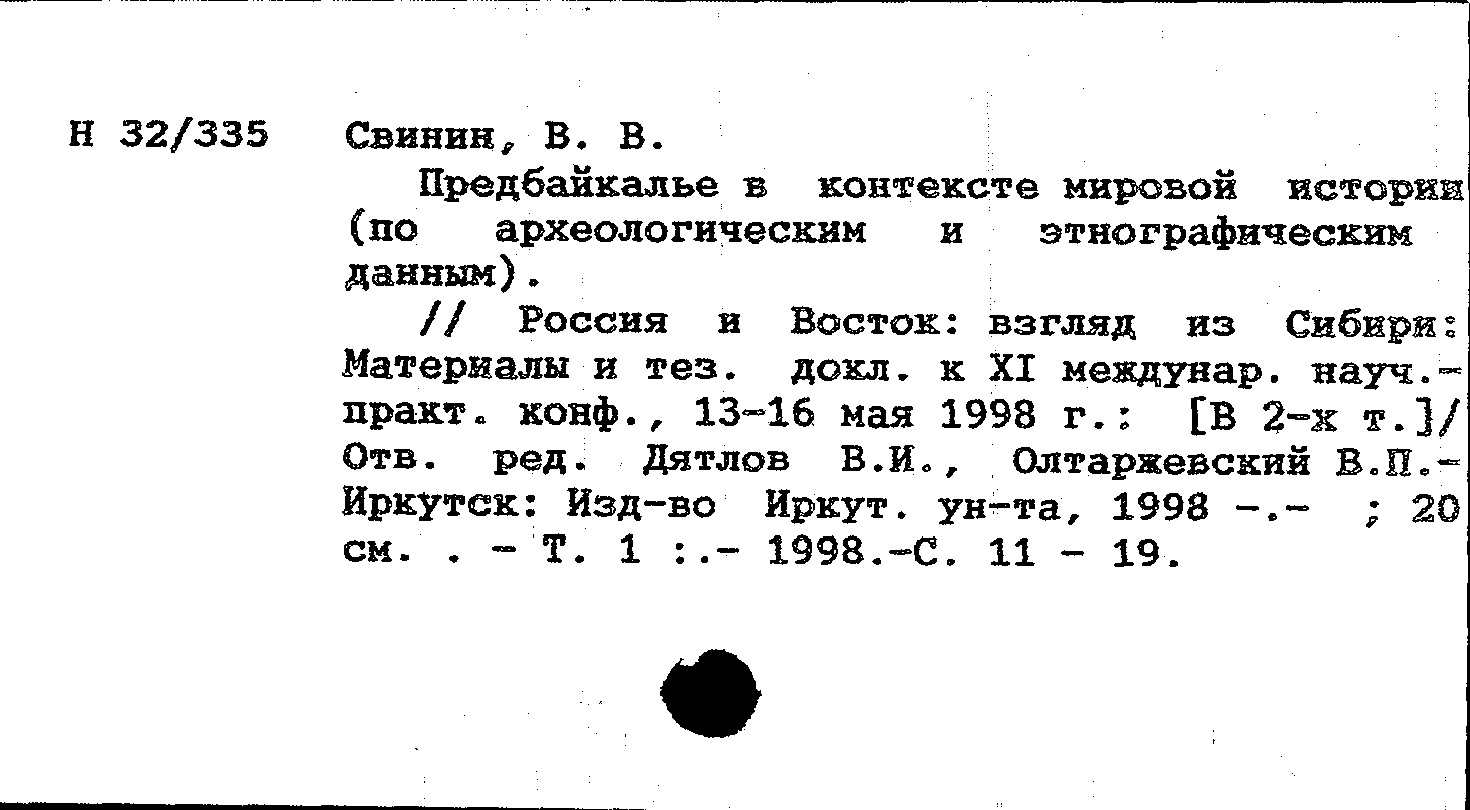 Н 32/335

Свинин, В. В.

Предбайкалье в контексте мировой истории (по археологическим и этнографическим данным).

// Россия и Восток: взгляд из Сибири: Материалы и тез. докл. к XI междунар. науч.-практ. конф., 13-16 мая 1998 г.: [В 2-х т.]/ Отв. ред. Дятлов В.И., Олтаржевский В.П.- Иркутск: Изд-во Иркут. ун-та, 1998 -.- ; 20 см. . - Т. 1 :.- 1998.-С. 11 - 19.